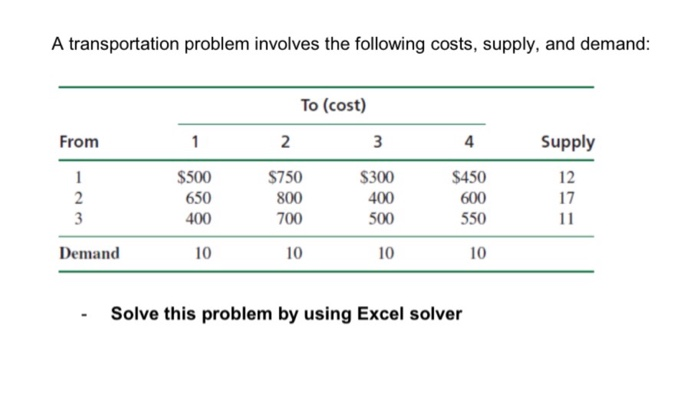 A transportation problem involves the following costs, supply, and demand:

| | To (cost) | | | | |
|---|---|---|---|---|---|
| From | 1 | 2 | 3 | 4 | Supply |
| 1 | \$500 | \$750 | \$300 | \$450 | 12 |
| 2 | 650 | 800 | 400 | 600 | 17 |
| 3 | 400 | 700 | 500 | 550 | 11 |
| Demand | 10 | 10 | 10 | 10 | |

- Solve this problem by using Excel solver